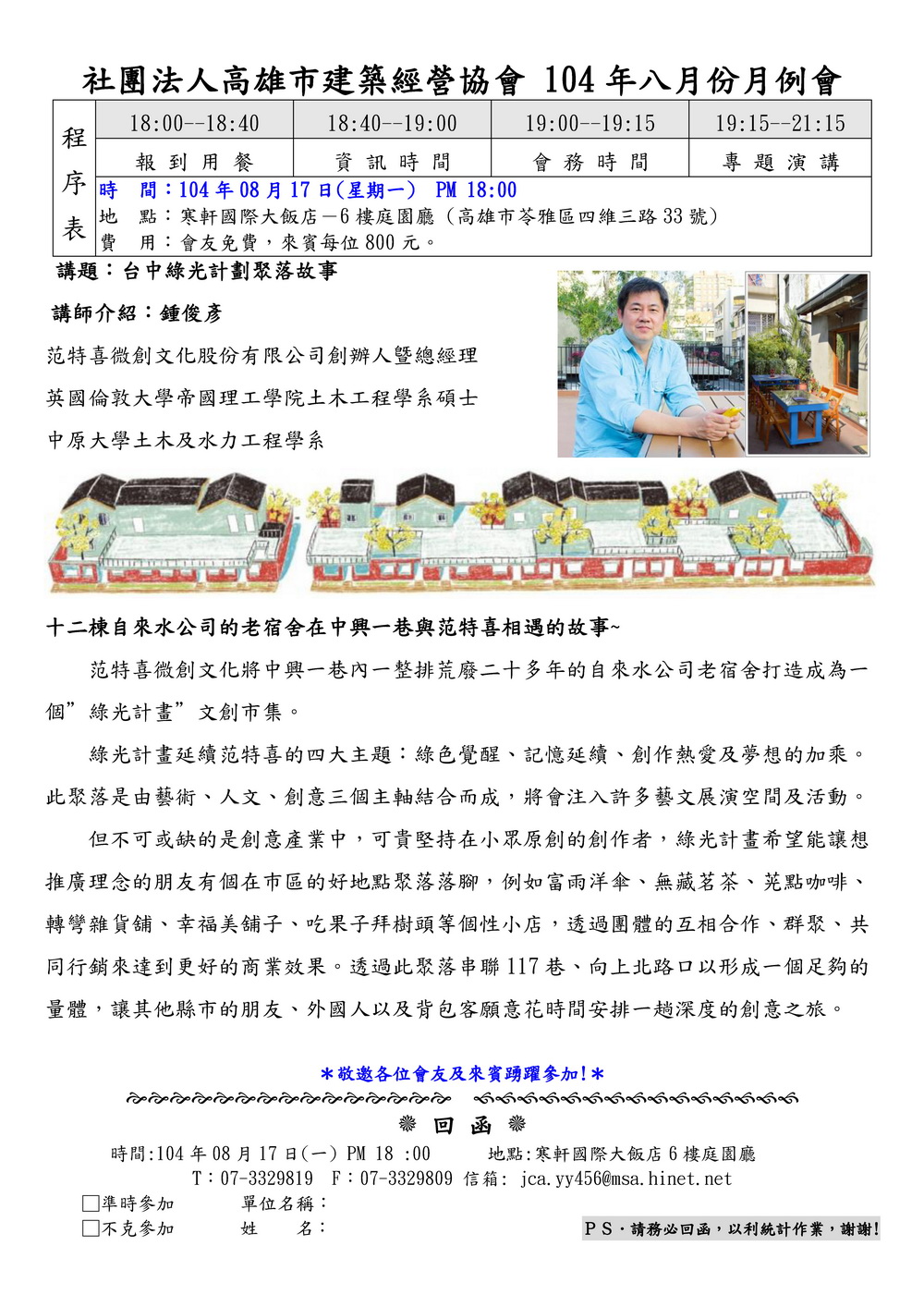 社團法人高雄市建築經營協會 104 年八月份月例會

| 程序表 | 18:00--18:40 | 18:40--19:00 | 19:00--19:15 | 19:15--21:15 |
|---|---|---|---|---|
| | 報到用餐 | 資訊時間 | 會務時間 | 專題演講 |

時　間：104 年 08 月 17 日(星期一)　PM 18:00
地　點：寒軒國際大飯店－6 樓庭園廳（高雄市苓雅區四維三路 33 號）
費　用：會友免費，來賓每位 800 元。

講題：台中綠光計劃聚落故事

講師介紹：鍾俊彥

范特喜微創文化股份有限公司創辦人暨總經理

英國倫敦大學帝國理工學院土木工程學系碩士

中原大學土木及水力工程學系

十二棟自來水公司的老宿舍在中興一巷與范特喜相遇的故事~

范特喜微創文化將中興一巷內一整排荒廢二十多年的自來水公司老宿舍打造成為一個”綠光計畫”文創市集。

綠光計畫延續范特喜的四大主題：綠色覺醒、記憶延續、創作熱愛及夢想的加乘。此聚落是由藝術、人文、創意三個主軸結合而成，將會注入許多藝文展演空間及活動。

但不可或缺的是創意產業中，可貴堅持在小眾原創的創作者，綠光計畫希望能讓想推廣理念的朋友有個在市區的好地點聚落落腳，例如富雨洋傘、無藏茗茶、芜點咖啡、轉彎雜貨舖、幸福美舖子、吃果子拜樹頭等個性小店，透過團體的互相合作、群聚、共同行銷來達到更好的商業效果。透過此聚落串聯 117 巷、向上北路口以形成一個足夠的量體，讓其他縣市的朋友、外國人以及背包客願意花時間安排一趟深度的創意之旅。

＊敬邀各位會友及來賓踴躍參加!＊

回　函

時間:104 年 08 月 17 日(一) PM 18 :00　　地點:寒軒國際大飯店 6 樓庭園廳
T：07-3329819　F：07-3329809　信箱: jca.yy456@msa.hinet.net
□準時參加　　單位名稱：
□不克參加　　姓　　名：　　PS.請務必回函，以利統計作業，謝謝!